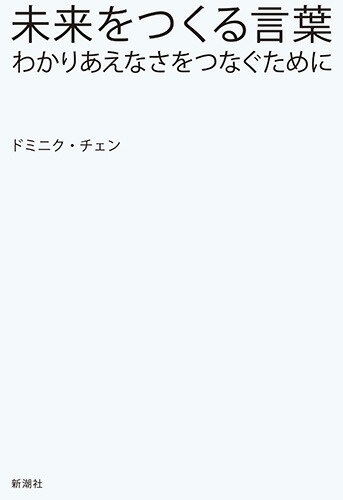 未来をつくる言葉
わかりあえなさをつなぐために

ドミニク・チェン

新潮社